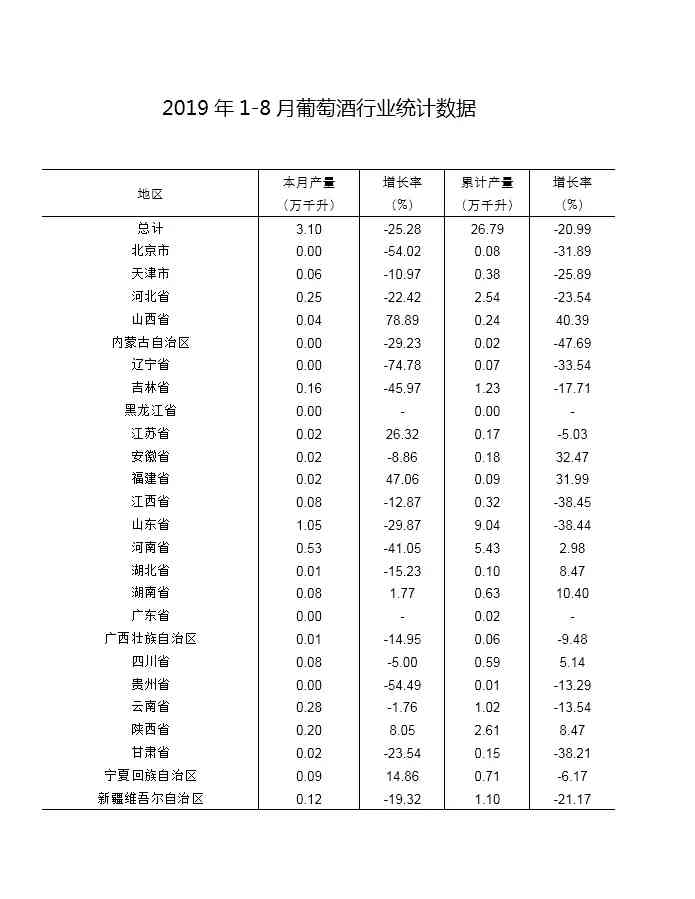 2019 年 1-8 月葡萄酒行业统计数据

| 地区 | 本月产量（万千升） | 增长率（%） | 累计产量（万千升） | 增长率（%） |
|---|---|---|---|---|
| 总计 | 3.10 | -25.28 | 26.79 | -20.99 |
| 北京市 | 0.00 | -54.02 | 0.08 | -31.89 |
| 天津市 | 0.06 | -10.97 | 0.38 | -25.89 |
| 河北省 | 0.25 | -22.42 | 2.54 | -23.54 |
| 山西省 | 0.04 | 78.89 | 0.24 | 40.39 |
| 内蒙古自治区 | 0.00 | -29.23 | 0.02 | -47.69 |
| 辽宁省 | 0.00 | -74.78 | 0.07 | -33.54 |
| 吉林省 | 0.16 | -45.97 | 1.23 | -17.71 |
| 黑龙江省 | 0.00 | - | 0.00 | - |
| 江苏省 | 0.02 | 26.32 | 0.17 | -5.03 |
| 安徽省 | 0.02 | -8.86 | 0.18 | 32.47 |
| 福建省 | 0.02 | 47.06 | 0.09 | 31.99 |
| 江西省 | 0.08 | -12.87 | 0.32 | -38.45 |
| 山东省 | 1.05 | -29.87 | 9.04 | -38.44 |
| 河南省 | 0.53 | -41.05 | 5.43 | 2.98 |
| 湖北省 | 0.01 | -15.23 | 0.10 | 8.47 |
| 湖南省 | 0.08 | 1.77 | 0.63 | 10.40 |
| 广东省 | 0.00 | - | 0.02 | - |
| 广西壮族自治区 | 0.01 | -14.95 | 0.06 | -9.48 |
| 四川省 | 0.08 | -5.00 | 0.59 | 5.14 |
| 贵州省 | 0.00 | -54.49 | 0.01 | -13.29 |
| 云南省 | 0.28 | -1.76 | 1.02 | -13.54 |
| 陕西省 | 0.20 | 8.05 | 2.61 | 8.47 |
| 甘肃省 | 0.02 | -23.54 | 0.15 | -38.21 |
| 宁夏回族自治区 | 0.09 | 14.86 | 0.71 | -6.17 |
| 新疆维吾尔自治区 | 0.12 | -19.32 | 1.10 | -21.17 |